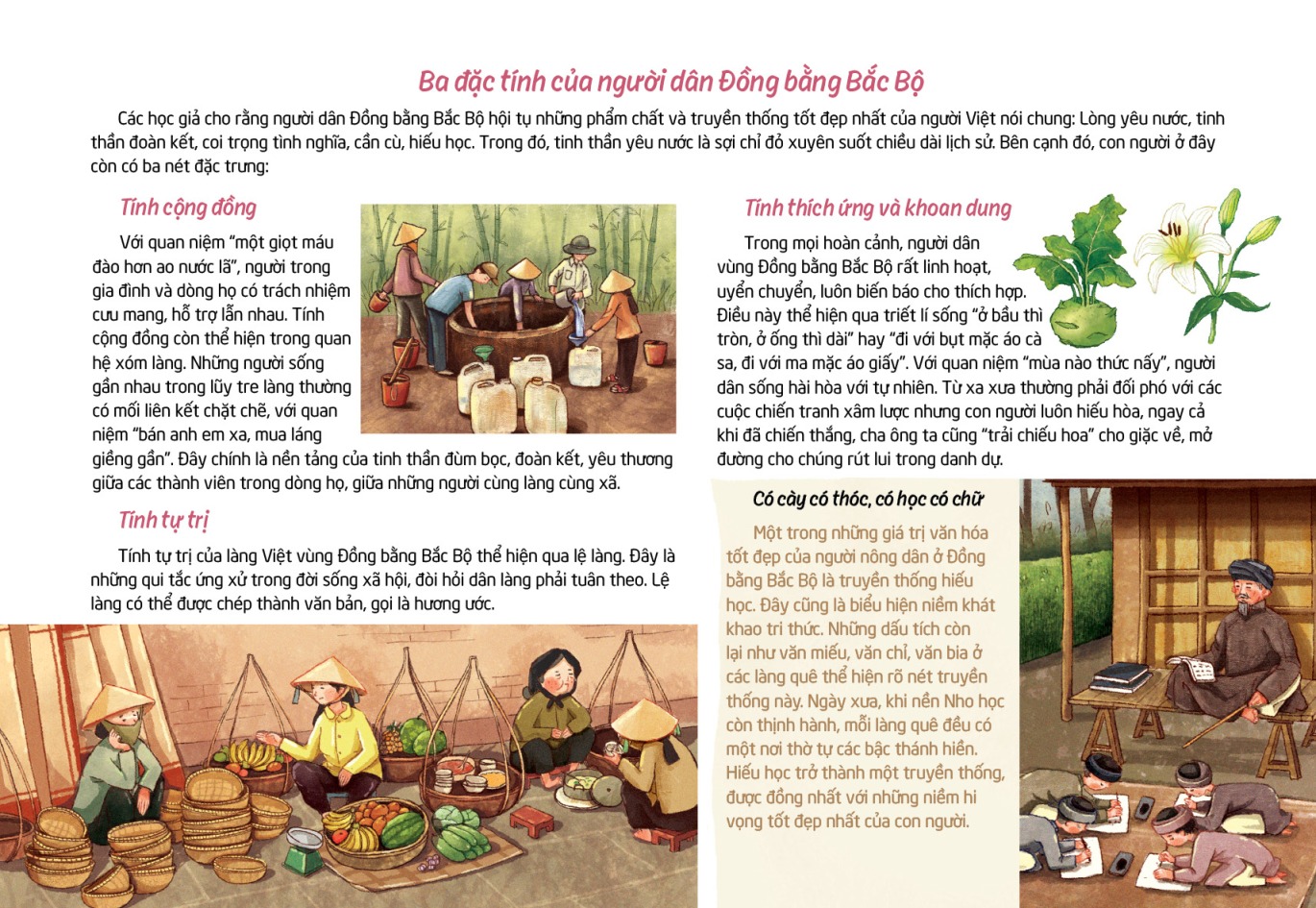 Ba đặc tính của người dân Đồng bằng Bắc Bộ

Các học giả cho rằng người dân Đồng bằng Bắc Bộ hội tụ những phẩm chất và truyền thống tốt đẹp nhất của người Việt nói chung: Lòng yêu nước, tinh thần đoàn kết, coi trọng tình nghĩa, cần cù, hiếu học. Trong đó, tinh thần yêu nước là sợi chỉ đỏ xuyên suốt chiều dài lịch sử. Bên cạnh đó, con người ở đây còn có ba nét đặc trưng:

Tính cộng đồng

Với quan niệm "một giọt máu đào hơn ao nước lã", người trong gia đình và dòng họ có trách nhiệm cưu mang, hỗ trợ lẫn nhau. Tính cộng đồng còn thể hiện trong quan hệ xóm làng. Những người sống gần nhau trong lũy tre làng thường có mối liên kết chặt chẽ, với quan niệm "bán anh em xa, mua láng giềng gần". Đây chính là nền tảng của tinh thần đùm bọc, đoàn kết, yêu thương giữa các thành viên trong dòng họ, giữa những người cùng làng cùng xã.

Tính tự trị

Tính tự trị của làng Việt vùng Đồng bằng Bắc Bộ thể hiện qua lệ làng. Đây là những qui tắc ứng xử trong đời sống xã hội, đòi hỏi dân làng phải tuân theo. Lệ làng có thể được chép thành văn bản, gọi là hương ước.

Tính thích ứng và khoan dung

Trong mọi hoàn cảnh, người dân vùng Đồng bằng Bắc Bộ rất linh hoạt, uyển chuyển, luôn biến báo cho thích hợp. Điều này thể hiện qua triết lí sống "ở bầu thì tròn, ở ống thì dài" hay "đi với bụt mặc áo cà sa, đi với ma mặc áo giấy". Với quan niệm "mùa nào thức nấy", người dân sống hài hòa với tự nhiên. Từ xa xưa thường phải đối phó với các cuộc chiến tranh xâm lược nhưng con người luôn hiếu hòa, ngay cả khi đã chiến thắng, cha ông ta cũng "trải chiếu hoa" cho giặc về, mở đường cho chúng rút lui trong danh dự.

Có cày có thóc, có học có chữ

Một trong những giá trị văn hóa tốt đẹp của người nông dân ở Đồng bằng Bắc Bộ là truyền thống hiếu học. Đây cũng là biểu hiện niềm khát khao tri thức. Những dấu tích còn lại như văn miếu, văn chỉ, văn bia ở các làng quê thể hiện rõ nét truyền thống này. Ngày xưa, khi nền Nho học còn thịnh hành, mỗi làng quê đều có một nơi thờ tự các bậc thánh hiền. Hiếu học trở thành một truyền thống, được đồng nhất với những niềm hi vọng tốt đẹp nhất của con người.